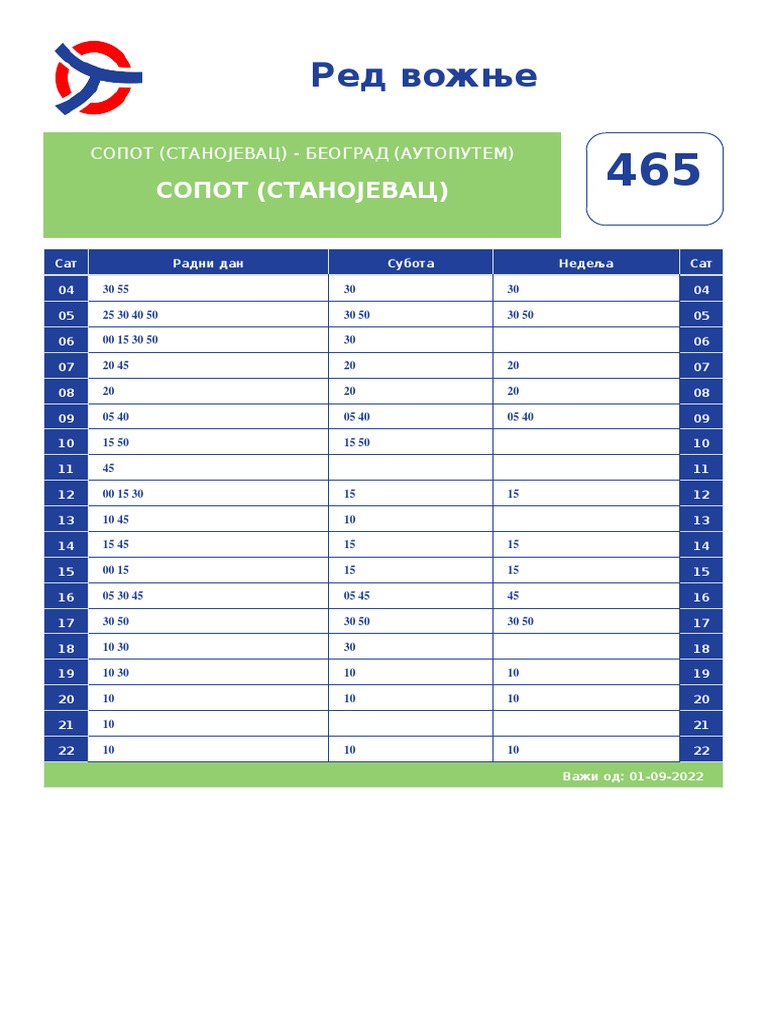 Ред вожње

СОПОТ (СТАНОЈЕВАЦ) - БЕОГРАД (АУТОПУТЕМ)

СОПОТ (СТАНОЈЕВАЦ)

465

| Сат | Радни дан | Субота | Недеља | Сат |
|---|---|---|---|---|
| 04 | 30 55 | 30 | 30 | 04 |
| 05 | 25 30 40 50 | 30 50 | 30 50 | 05 |
| 06 | 00 15 30 50 | 30 | | 06 |
| 07 | 20 45 | 20 | 20 | 07 |
| 08 | 20 | 20 | 20 | 08 |
| 09 | 05 40 | 05 40 | 05 40 | 09 |
| 10 | 15 50 | 15 50 | | 10 |
| 11 | 45 | | | 11 |
| 12 | 00 15 30 | 15 | 15 | 12 |
| 13 | 10 45 | 10 | | 13 |
| 14 | 15 45 | 15 | 15 | 14 |
| 15 | 00 15 | 15 | 15 | 15 |
| 16 | 05 30 45 | 05 45 | 45 | 16 |
| 17 | 30 50 | 30 50 | 30 50 | 17 |
| 18 | 10 30 | 30 | | 18 |
| 19 | 10 30 | 10 | 10 | 19 |
| 20 | 10 | 10 | 10 | 20 |
| 21 | 10 | | | 21 |
| 22 | 10 | 10 | 10 | 22 |

Важи од: 01-09-2022